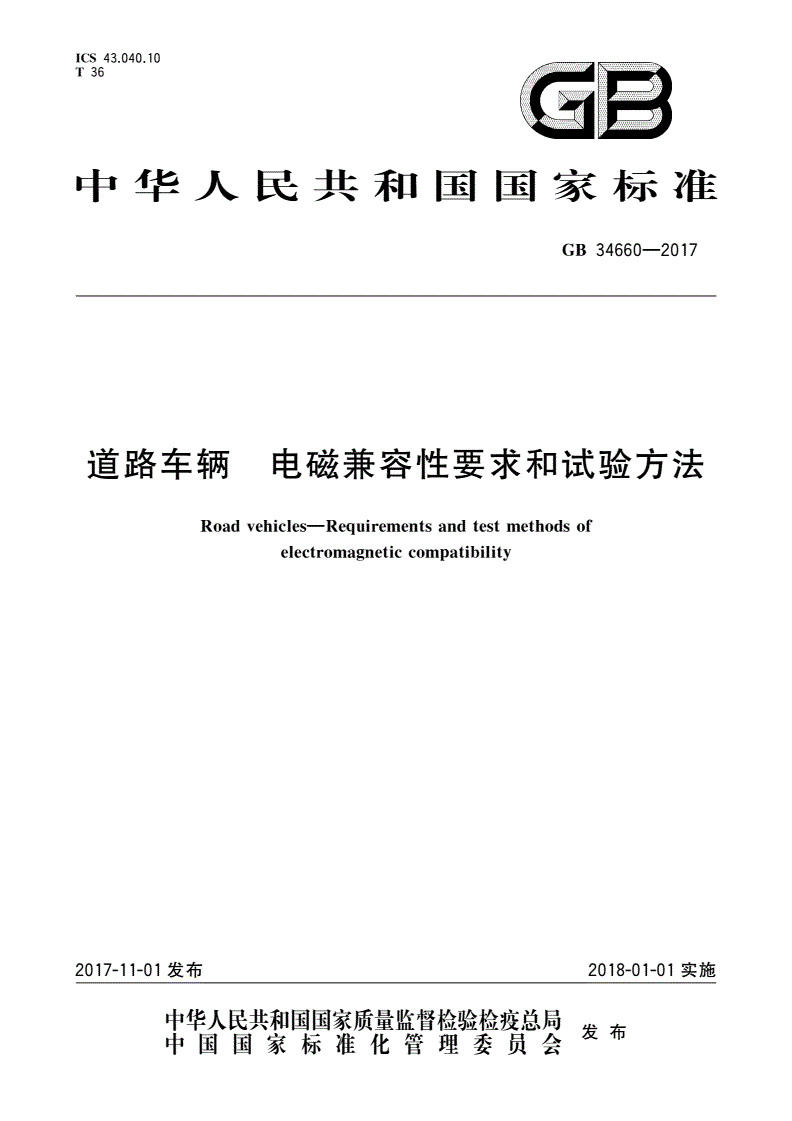 ICS 43.040.10
T 36

GB

中华人民共和国国家标准

GB 34660—2017

道路车辆　电磁兼容性要求和试验方法

Road vehicles—Requirements and test methods of electromagnetic compatibility

2017-11-01 发布

2018-01-01 实施

中华人民共和国国家质量监督检验检疫总局
中国国家标准化管理委员会
发布